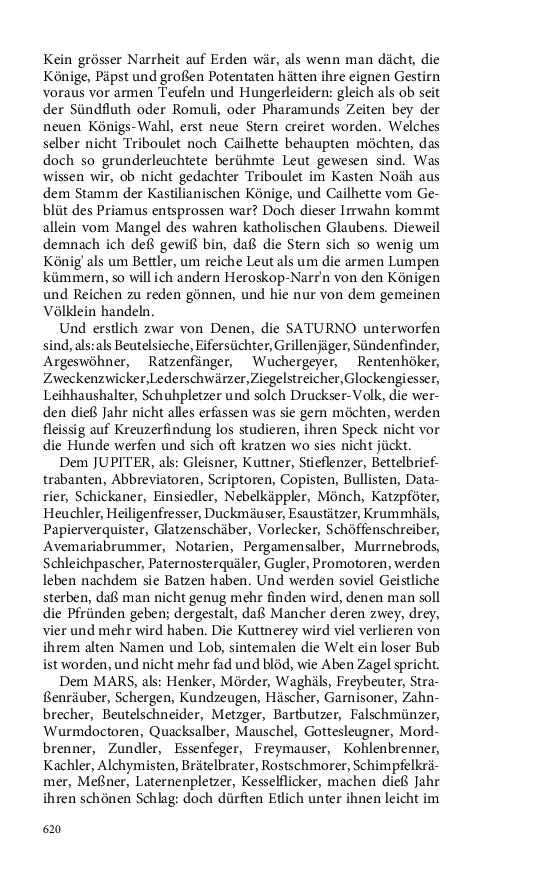 Kein grösser Narrheit auf Erden wär, als wenn man dächt, die Könige, Päpst und großen Potentaten hätten ihre eignen Gestirn voraus vor armen Teufeln und Hungerleidern: gleich als ob seit der Sündfluth oder Romuli, oder Pharamunds Zeiten bey der neuen Königs-Wahl, erst neue Stern creiret worden. Welches selber nicht Triboulet noch Cailhette behaupten möchten, das doch so grunderleuchtete berühmte Leut gewesen sind. Was wissen wir, ob nicht gedachter Triboulet im Kasten Noäh aus dem Stamm der Kastilianischen Könige, und Cailhette vom Geblüt des Priamus entsprossen war? Doch dieser Irrwahn kommt allein vom Mangel des wahren katholischen Glaubens. Dieweil demnach ich deß gewiß bin, daß die Stern sich so wenig um König' als um Bettler, um reiche Leut als um die armen Lumpen kümmern, so will ich andern Heroskop-Narr'n von den Königen und Reichen zu reden gönnen, und hie nur von dem gemeinen Völklein handeln.

Und erstlich zwar von Denen, die SATURNO unterworfen sind, als: als Beutelsieche, Eifersüchter, Grillenjäger, Sündenfinder, Argeswöhner, Ratzenfänger, Wuchergeyer, Rentenhöker, Zweckenzwicker, Lederschwärzer, Ziegelstreicher, Glockengiesser, Leihhaushalter, Schuhpletzer und solch Druckser-Volk, die werden dieß Jahr nicht alles erfassen was sie gern möchten, werden fleissig auf Kreuzerfindung los studieren, ihren Speck nicht vor die Hunde werfen und sich oft kratzen wo sies nicht jückt.

Dem JUPITER, als: Gleisner, Kuttner, Stieflenzer, Bettelbrieftrabanten, Abbreviatoren, Scriptoren, Copisten, Bullisten, Datarier, Schickaner, Einsiedler, Nebelkäppler, Mönch, Katzpföter, Heuchler, Heiligenfresser, Duckmäuser, Esaustätzer, Krummhäls, Papierverquister, Glatzenschäber, Vorlecker, Schöffenschreiber, Avemariabrummer, Notarien, Pergamensalber, Murrnebrods, Schleichpascher, Paternosterquäler, Gugler, Promotoren, werden leben nachdem sie Batzen haben. Und werden soviel Geistliche sterben, daß man nicht genug mehr finden wird, denen man soll die Pfründen geben; dergestalt, daß Mancher deren zwey, drey, vier und mehr wird haben. Die Kuttnerey wird viel verlieren von ihrem alten Namen und Lob, sintemalen die Welt ein loser Bub ist worden, und nicht mehr fad und blöd, wie Aben Zagel spricht.

Dem MARS, als: Henker, Mörder, Waghäls, Freybeuter, Straßenräuber, Schergen, Kundzeugen, Häscher, Garnisoner, Zahnbrecher, Beutelschneider, Metzger, Bartbutzer, Falschmünzer, Wurmdoctoren, Quacksalber, Mauschel, Gottesleugner, Mordbrenner, Zundler, Essenfeger, Freymauser, Kohlenbrenner, Kachler, Alchymisten, Brätelbrater, Rostschmorer, Schimpfelkrämer, Meßner, Laternenpletzer, Kesselflicker, machen dieß Jahr ihren schönen Schlag: doch dürften Etlich unter ihnen leicht im

620